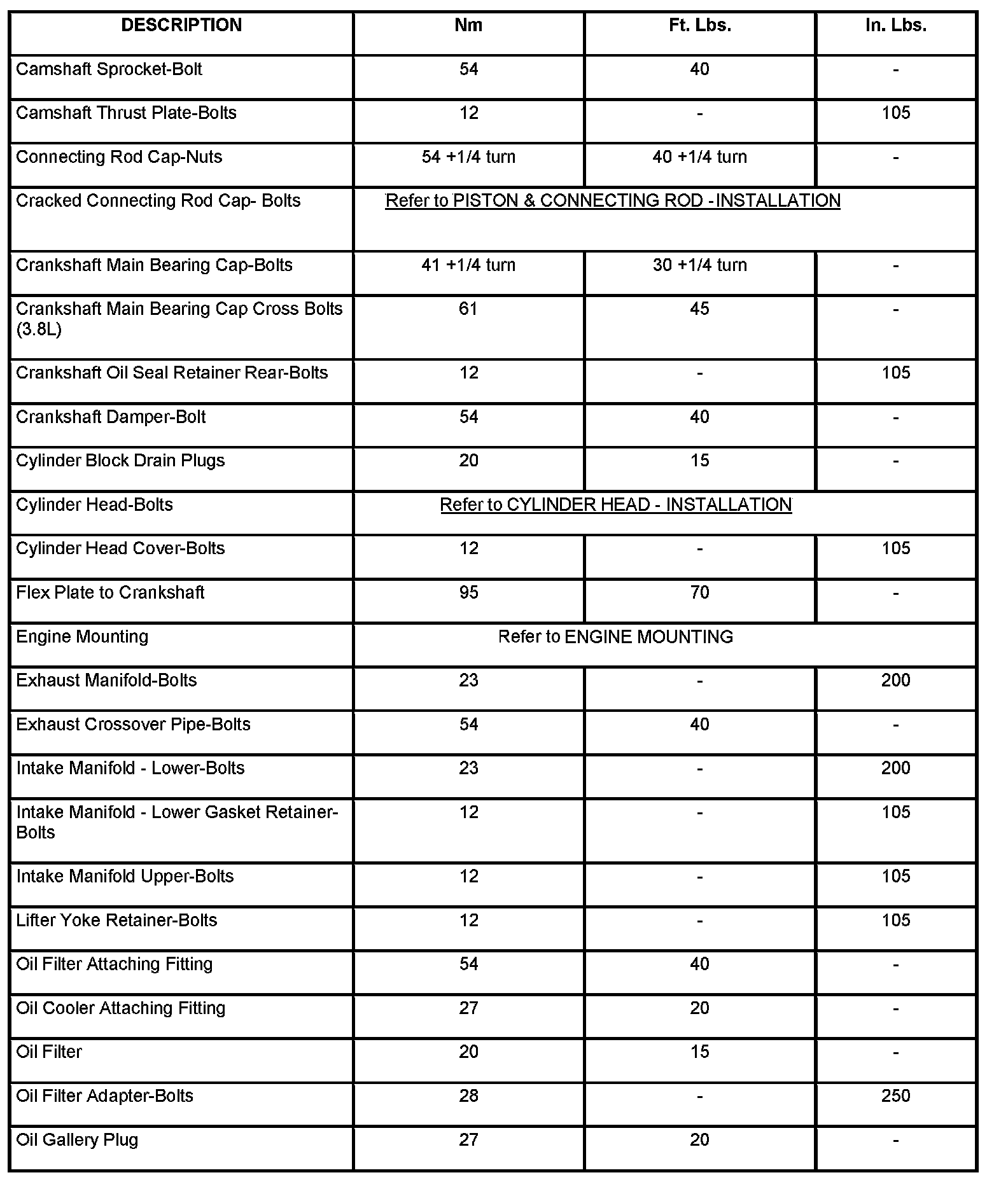 | DESCRIPTION | Nm | Ft. Lbs. | In. Lbs. |
|---|---|---|---|
| Camshaft Sprocket-Bolt | 54 | 40 | - |
| Camshaft Thrust Plate-Bolts | 12 | - | 105 |
| Connecting Rod Cap-Nuts | 54 +1/4 turn | 40 +1/4 turn | - |
| Cracked Connecting Rod Cap- Bolts | Refer to PISTON & CONNECTING ROD -INSTALLATION | | |
| Crankshaft Main Bearing Cap-Bolts | 41 +1/4 turn | 30 +1/4 turn | - |
| Crankshaft Main Bearing Cap Cross Bolts (3.8L) | 61 | 45 | - |
| Crankshaft Oil Seal Retainer Rear-Bolts | 12 | - | 105 |
| Crankshaft Damper-Bolt | 54 | 40 | - |
| Cylinder Block Drain Plugs | 20 | 15 | - |
| Cylinder Head-Bolts | Refer to CYLINDER HEAD - INSTALLATION | | |
| Cylinder Head Cover-Bolts | 12 | - | 105 |
| Flex Plate to Crankshaft | 95 | 70 | - |
| Engine Mounting | Refer to ENGINE MOUNTING | | |
| Exhaust Manifold-Bolts | 23 | - | 200 |
| Exhaust Crossover Pipe-Bolts | 54 | 40 | - |
| Intake Manifold - Lower-Bolts | 23 | - | 200 |
| Intake Manifold - Lower Gasket Retainer-Bolts | 12 | - | 105 |
| Intake Manifold Upper-Bolts | 12 | - | 105 |
| Lifter Yoke Retainer-Bolts | 12 | - | 105 |
| Oil Filter Attaching Fitting | 54 | 40 | - |
| Oil Cooler Attaching Fitting | 27 | 20 | - |
| Oil Filter | 20 | 15 | - |
| Oil Filter Adapter-Bolts | 28 | - | 250 |
| Oil Gallery Plug | 27 | 20 | - |